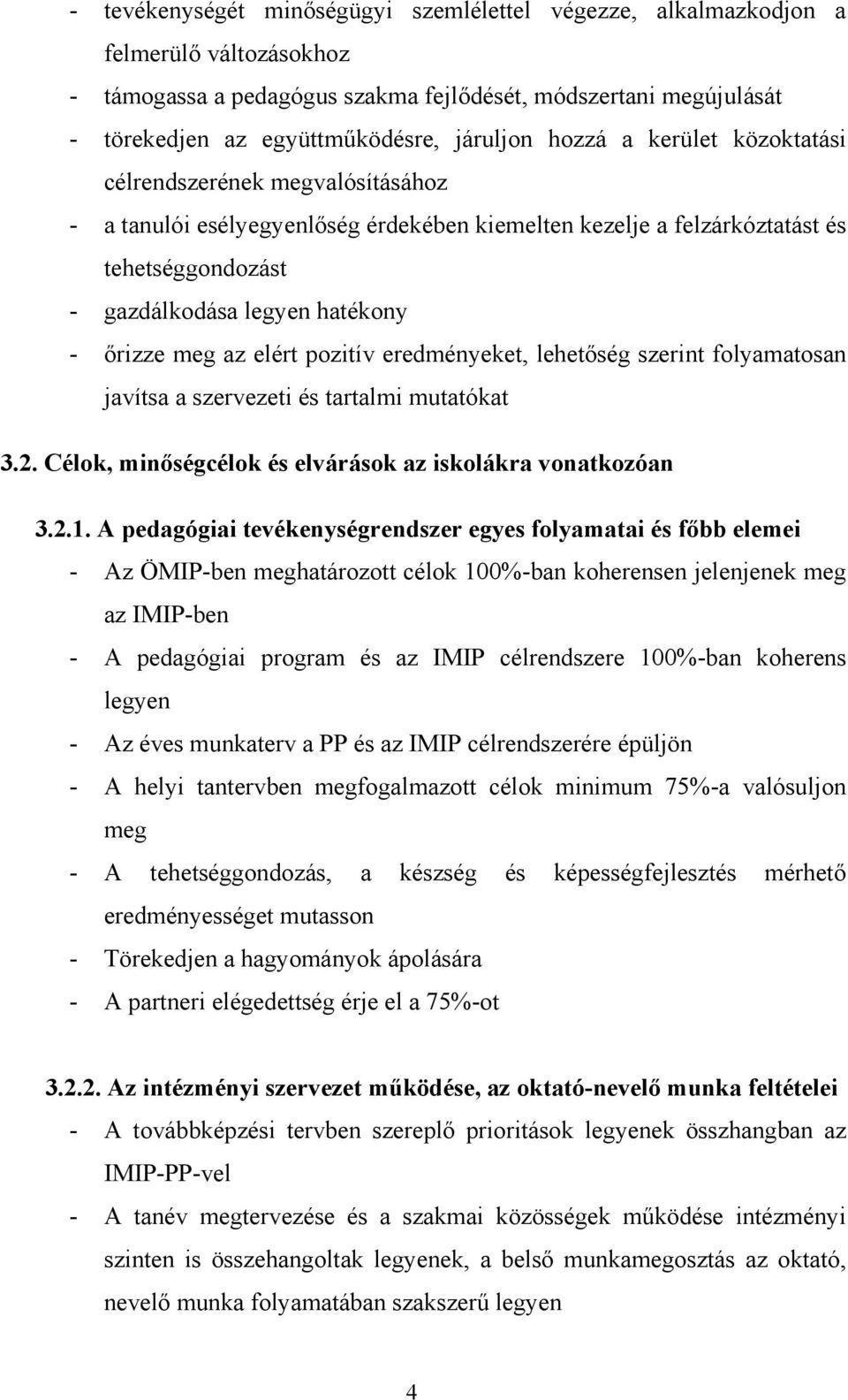 - tevékenységét minőségügyi szemlélettel végezze, alkalmazkodjon a felmerülő változásokhoz
- támogassa a pedagógus szakma fejlődését, módszertani megújulását
- törekedjen az együttműködésre, járuljon hozzá a kerület közoktatási célrendszerének megvalósításához
- a tanulói esélyegyenlőség érdekében kiemelten kezelje a felzárkóztatást és tehetséggondozást
- gazdálkodása legyen hatékony
- őrizze meg az elért pozitív eredményeket, lehetőség szerint folyamatosan javítsa a szervezeti és tartalmi mutatókat

3.2. Célok, minőségcélok és elvárások az iskolákra vonatkozóan

3.2.1. A pedagógiai tevékenységrendszer egyes folyamatai és főbb elemei
- Az ÖMIP-ben meghatározott célok 100%-ban koherensen jelenjenek meg az IMIP-ben
- A pedagógiai program és az IMIP célrendszere 100%-ban koherens legyen
- Az éves munkaterv a PP és az IMIP célrendszerére épüljön
- A helyi tantervben megfogalmazott célok minimum 75%-a valósuljon meg
- A tehetséggondozás, a készség és képességfejlesztés mérhető eredményességet mutasson
- Törekedjen a hagyományok ápolására
- A partneri elégedettség érje el a 75%-ot

3.2.2. Az intézményi szervezet működése, az oktató-nevelő munka feltételei
- A továbbképzési tervben szereplő prioritások legyenek összhangban az IMIP-PP-vel
- A tanév megtervezése és a szakmai közösségek működése intézményi szinten is összehangoltak legyenek, a belső munkamegosztás az oktató, nevelő munka folyamatában szakszerű legyen

4